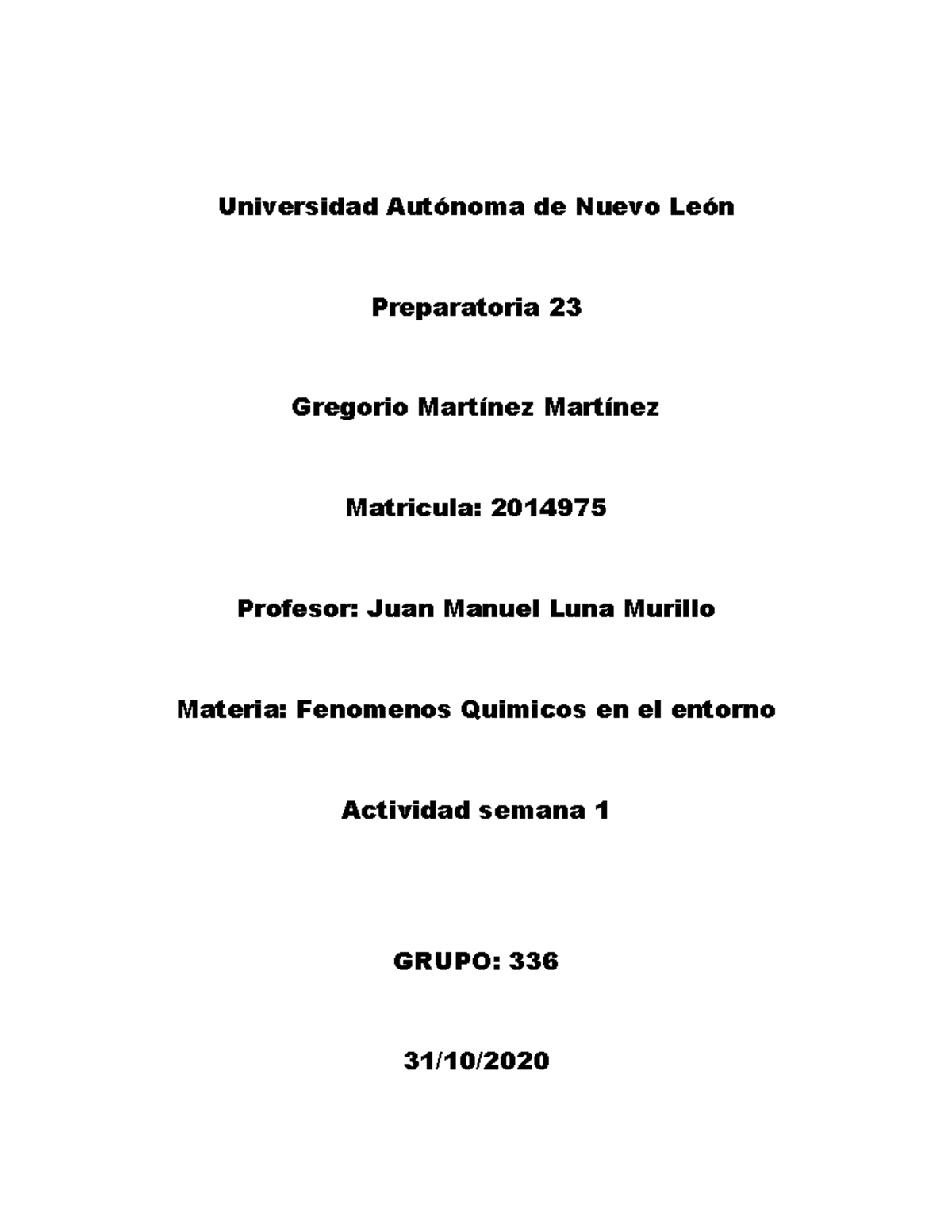 Universidad Autónoma de Nuevo León

Preparatoria 23

Gregorio Martínez Martínez

Matricula: 2014975

Profesor: Juan Manuel Luna Murillo

Materia: Fenomenos Quimicos en el entorno

Actividad semana 1

GRUPO: 336

31/10/2020